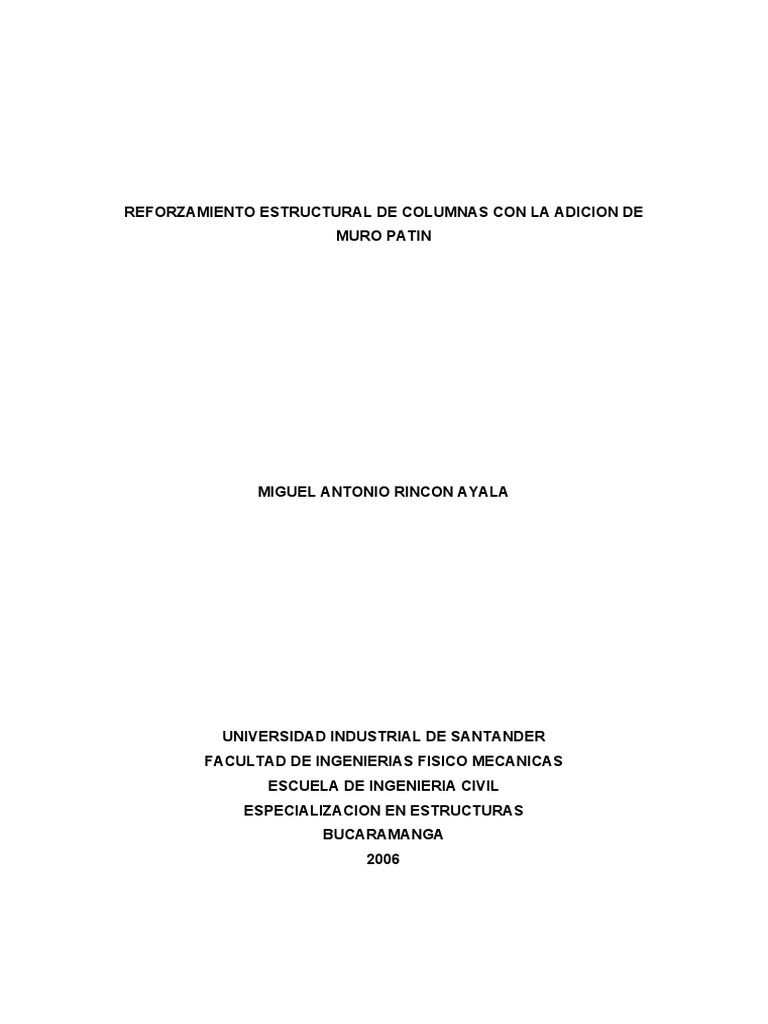 REFORZAMIENTO ESTRUCTURAL DE COLUMNAS CON LA ADICION DE MURO PATIN

MIGUEL ANTONIO RINCON AYALA

UNIVERSIDAD INDUSTRIAL DE SANTANDER
FACULTAD DE INGENIERIAS FISICO MECANICAS
ESCUELA DE INGENIERIA CIVIL
ESPECIALIZACION EN ESTRUCTURAS
BUCARAMANGA
2006